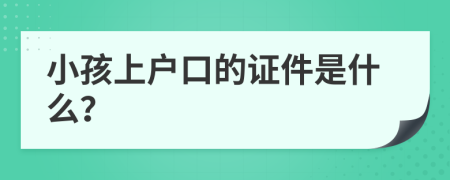 小孩上户口的证件是什么?